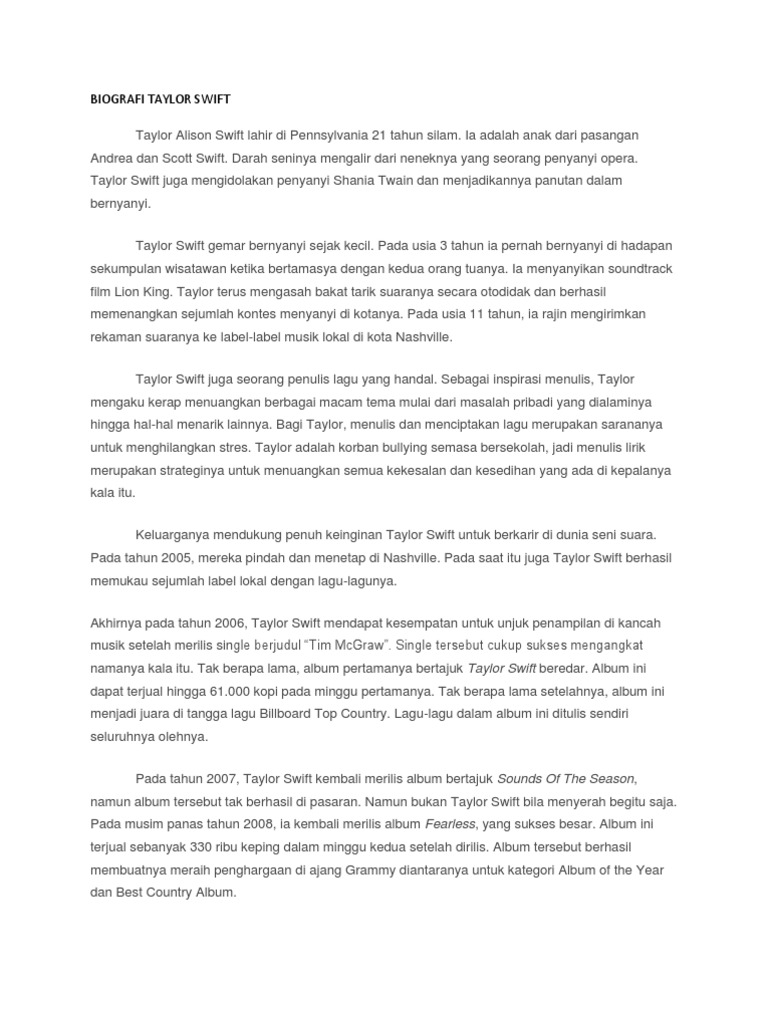 BIOGRAFI TAYLOR SWIFT

Taylor Alison Swift lahir di Pennsylvania 21 tahun silam. Ia adalah anak dari pasangan Andrea dan Scott Swift. Darah seninya mengalir dari neneknya yang seorang penyanyi opera. Taylor Swift juga mengidolakan penyanyi Shania Twain dan menjadikannya panutan dalam bernyanyi.

Taylor Swift gemar bernyanyi sejak kecil. Pada usia 3 tahun ia pernah bernyanyi di hadapan sekumpulan wisatawan ketika bertamasya dengan kedua orang tuanya. Ia menyanyikan soundtrack film Lion King. Taylor terus mengasah bakat tarik suaranya secara otodidak dan berhasil memenangkan sejumlah kontes menyanyi di kotanya. Pada usia 11 tahun, ia rajin mengirimkan rekaman suaranya ke label-label musik lokal di kota Nashville.

Taylor Swift juga seorang penulis lagu yang handal. Sebagai inspirasi menulis, Taylor mengaku kerap menuangkan berbagai macam tema mulai dari masalah pribadi yang dialaminya hingga hal-hal menarik lainnya. Bagi Taylor, menulis dan menciptakan lagu merupakan sarananya untuk menghilangkan stres. Taylor adalah korban bullying semasa bersekolah, jadi menulis lirik merupakan strateginya untuk menuangkan semua kekesalan dan kesedihan yang ada di kepalanya kala itu.

Keluarganya mendukung penuh keinginan Taylor Swift untuk berkarir di dunia seni suara. Pada tahun 2005, mereka pindah dan menetap di Nashville. Pada saat itu juga Taylor Swift berhasil memukau sejumlah label lokal dengan lagu-lagunya.

Akhirnya pada tahun 2006, Taylor Swift mendapat kesempatan untuk unjuk penampilan di kancah musik setelah merilis single berjudul "Tim McGraw". Single tersebut cukup sukses mengangkat namanya kala itu. Tak berapa lama, album pertamanya bertajuk Taylor Swift beredar. Album ini dapat terjual hingga 61.000 kopi pada minggu pertamanya. Tak berapa lama setelahnya, album ini menjadi juara di tangga lagu Billboard Top Country. Lagu-lagu dalam album ini ditulis sendiri seluruhnya olehnya.

Pada tahun 2007, Taylor Swift kembali merilis album bertajuk Sounds Of The Season, namun album tersebut tak berhasil di pasaran. Namun bukan Taylor Swift bila menyerah begitu saja. Pada musim panas tahun 2008, ia kembali merilis album Fearless, yang sukses besar. Album ini terjual sebanyak 330 ribu keping dalam minggu kedua setelah dirilis. Album tersebut berhasil membuatnya meraih penghargaan di ajang Grammy diantaranya untuk kategori Album of the Year dan Best Country Album.